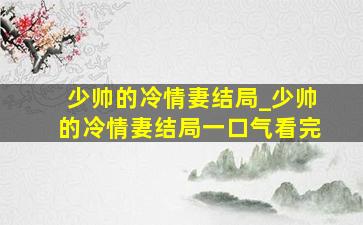 少帅的冷情妻结局_少帅的冷情妻结局一口气看完